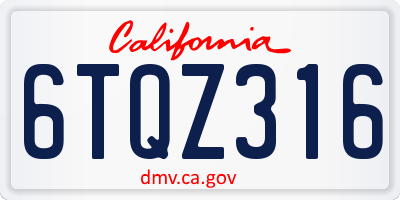 California

6TQZ316

dmv.ca.gov